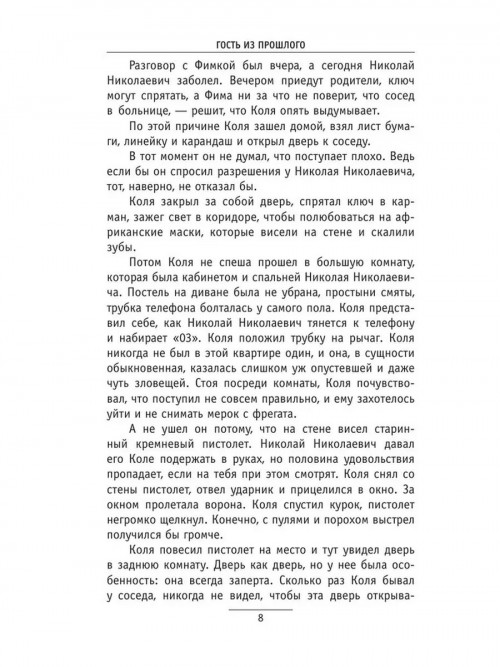 ГОСТЬ ИЗ ПРОШЛОГО

Разговор с Фимкой был вчера, а сегодня Николай Николаевич заболел. Вечером приедут родители, ключ могут спрятать, а Фима ни за что не поверит, что сосед в больнице, — решит, что Коля опять выдумывает.

По этой причине Коля зашел домой, взял лист бумаги, линейку и карандаш и открыл дверь к соседу.

В тот момент он не думал, что поступает плохо. Ведь если бы он спросил разрешения у Николая Николаевича, тот, наверно, не отказал бы.

Коля закрыл за собой дверь, спрятал ключ в карман, зажег свет в коридоре, чтобы полюбоваться на африканские маски, которые висели на стене и скалили зубы.

Потом Коля не спеша прошел в большую комнату, которая была кабинетом и спальней Николая Николаевича. Постель на диване была не убрана, простыни смяты, трубка телефона болталась у самого пола. Коля представил себе, как Николай Николаевич тянется к телефону и набирает «03». Коля положил трубку на рычаг. Коля никогда не был в этой квартире один, и она, в сущности обыкновенная, казалась слишком уж опустевшей и даже чуть зловещей. Стоя посреди комнаты, Коля почувствовал, что поступил не совсем правильно, и ему захотелось уйти и не снимать мерок с фрегата.

А не ушел он потому, что на стене висел старинный кремневый пистолет. Николай Николаевич давал его Коле подержать в руках, но половина удовольствия пропадает, если на тебя при этом смотрят. Коля снял со стены пистолет, отвел ударник и прицелился в окно. За окном пролетала ворона. Коля спустил курок, пистолет негромко щелкнул. Конечно, с пулями и порохом выстрел получился бы громче.

Коля повесил пистолет на место и тут увидел дверь в заднюю комнату. Дверь как дверь, но у нее была особенность: она всегда заперта. Сколько раз Коля бывал у соседа, никогда не видел, чтобы эта дверь открыва-

8